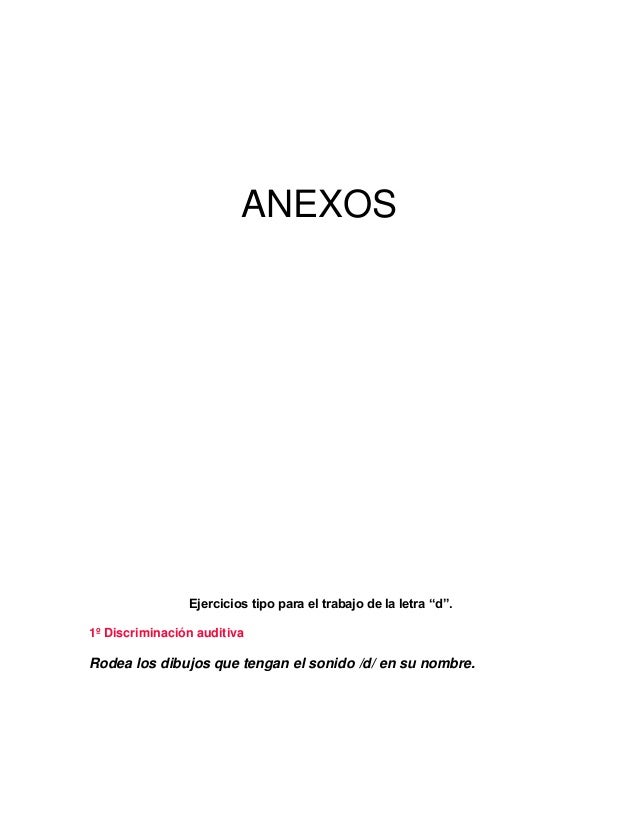 ANEXOS

Ejercicios tipo para el trabajo de la letra “d”.

1º Discriminación auditiva

Rodea los dibujos que tengan el sonido /d/ en su nombre.